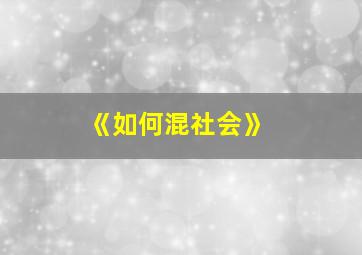 《如何混社会》